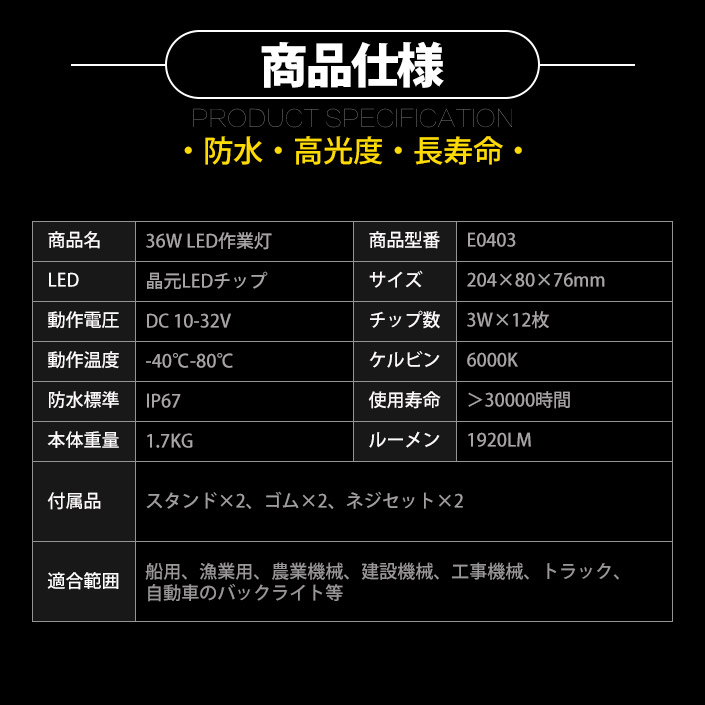 商品仕様

PRODUCT SPECIFICATION

・防水・高光度・長寿命・

| 商品名 | 36W LED作業灯 | 商品型番 | E0403 |
|---|---|---|---|
| LED | 晶元LEDチップ | サイズ | 204×80×76mm |
| 動作電圧 | DC 10-32V | チップ数 | 3W×12枚 |
| 動作温度 | -40℃-80℃ | ケルビン | 6000K |
| 防水標準 | IP67 | 使用寿命 | ＞30000時間 |
| 本体重量 | 1.7KG | ルーメン | 1920LM |
| 付属品 | スタンド×2、ゴム×2、ネジセット×2 | | |
| 適合範囲 | 船用、漁業用、農業機械、建設機械、工事機械、トラック、自動車のバックライト等 | | |